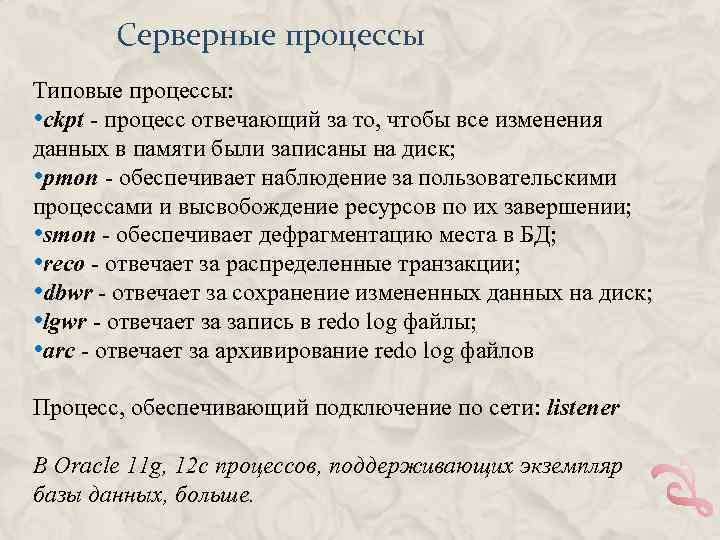 Серверные процессы

Типовые процессы:
•ckpt - процесс отвечающий за то, чтобы все изменения данных в памяти были записаны на диск;
•pmon - обеспечивает наблюдение за пользовательскими процессами и высвобождение ресурсов по их завершении;
•smon - обеспечивает дефрагментацию места в БД;
•reco - отвечает за распределенные транзакции;
•dbwr - отвечает за сохранение измененных данных на диск;
•lgwr - отвечает за запись в redo log файлы;
•arc - отвечает за архивирование redo log файлов

Процесс, обеспечивающий подключение по сети: listener

В Oracle 11g, 12c процессов, поддерживающих экземпляр базы данных, больше.